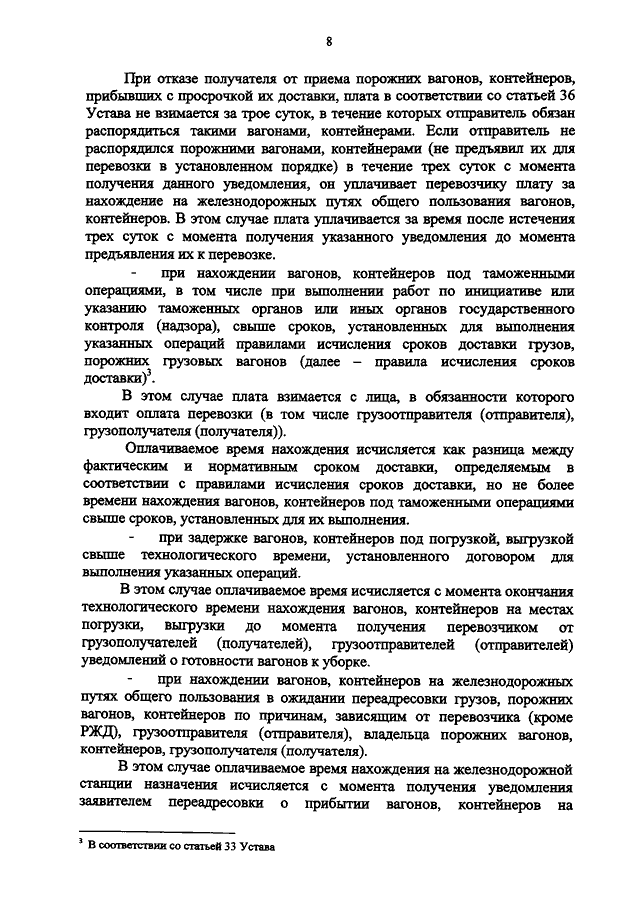 8

При отказе получателя от приема порожних вагонов, контейнеров, прибывших с просрочкой их доставки, плата в соответствии со статьей 36 Устава не взимается за трое суток, в течение которых отправитель обязан распорядиться такими вагонами, контейнерами. Если отправитель не распорядился порожними вагонами, контейнерами (не предъявил их для перевозки в установленном порядке) в течение трех суток с момента получения данного уведомления, он уплачивает перевозчику плату за нахождение на железнодорожных путях общего пользования вагонов, контейнеров. В этом случае плата уплачивается за время после истечения трех суток с момента получения указанного уведомления до момента предъявления их к перевозке.

- при нахождении вагонов, контейнеров под таможенными операциями, в том числе при выполнении работ по инициативе или указанию таможенных органов или иных органов государственного контроля (надзора), свыше сроков, установленных для выполнения указанных операций правилами исчисления сроков доставки грузов, порожних грузовых вагонов (далее – правила исчисления сроков доставки)$^3$.

В этом случае плата взимается с лица, в обязанности которого входит оплата перевозки (в том числе грузоотправителя (отправителя), грузополучателя (получателя)).

Оплачиваемое время нахождения исчисляется как разница между фактическим и нормативным сроком доставки, определяемым в соответствии с правилами исчисления сроков доставки, но не более времени нахождения вагонов, контейнеров под таможенными операциями свыше сроков, установленных для их выполнения.

- при задержке вагонов, контейнеров под погрузкой, выгрузкой свыше технологического времени, установленного договором для выполнения указанных операций.

В этом случае оплачиваемое время исчисляется с момента окончания технологического времени нахождения вагонов, контейнеров на местах погрузки, выгрузки до момента получения перевозчиком от грузополучателей (получателей), грузоотправителей (отправителей) уведомлений о готовности вагонов к уборке.

- при нахождении вагонов, контейнеров на железнодорожных путях общего пользования в ожидании переадресовки грузов, порожних вагонов, контейнеров по причинам, зависящим от перевозчика (кроме РЖД), грузоотправителя (отправителя), владельца порожних вагонов, контейнеров, грузополучателя (получателя).

В этом случае оплачиваемое время нахождения на железнодорожной станции назначения исчисляется с момента получения уведомления заявителем переадресовки о прибытии вагонов, контейнеров на

$^3$ В соответствии со статьей 33 Устава